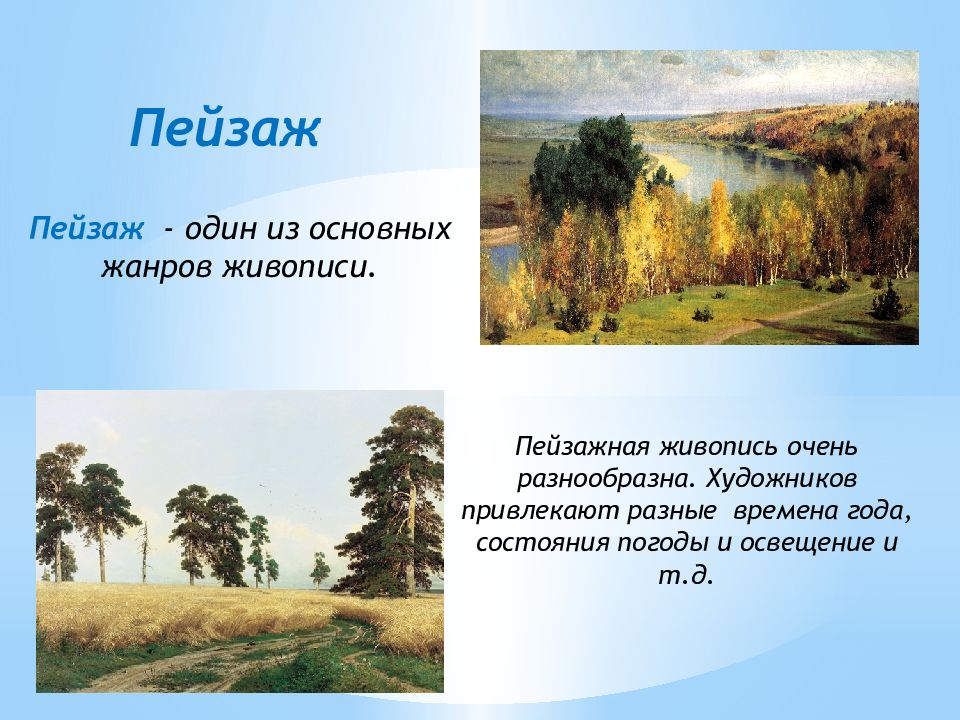 Пейзаж

Пейзаж - один из основных жанров живописи.

Пейзажная живопись очень разнообразна. Художников привлекают разные времена года, состояния погоды и освещение и т.д.